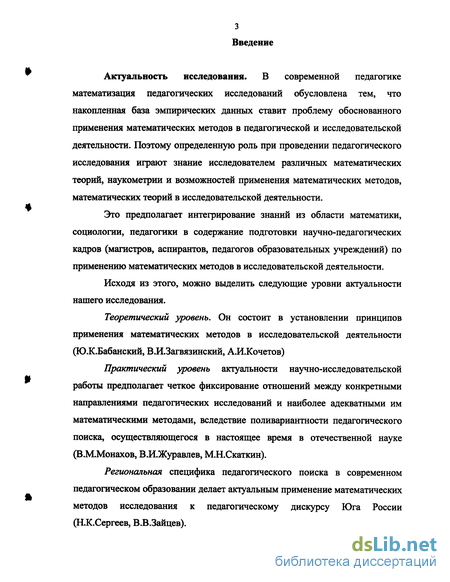 3

Введение

Актуальность исследования. В современной педагогике математизация педагогических исследований обусловлена тем, что накопленная база эмпирических данных ставит проблему обоснованного применения математических методов в педагогической и исследовательской деятельности. Поэтому определенную роль при проведении педагогического исследования играют знание исследователем различных математических теорий, наукометрии и возможностей применения математических методов, математических теорий в исследовательской деятельности.

Это предполагает интегрирование знаний из области математики, социологии, педагогики в содержание подготовки научно-педагогических кадров (магистров, аспирантов, педагогов образовательных учреждений) по применению математических методов в исследовательской деятельности.

Исходя из этого, можно выделить следующие уровни актуальности нашего исследования.

Теоретический уровень. Он состоит в установлении принципов применения математических методов в исследовательской деятельности (Ю.К.Бабанский, В.И.Загвязинский, А.И.Кочетов)

Практический уровень актуальности научно-исследовательской работы предполагает четкое фиксирование отношений между конкретными направлениями педагогических исследований и наиболее адекватными им математическими методами, вследствие поливариантности педагогического поиска, осуществляющегося в настоящее время в отечественной науке (В.М.Монахов, В.И.Журавлев, М.Н.Скаткин).

Региональная специфика педагогического поиска в современном педагогическом образовании делает актуальным применение математических методов исследования к педагогическому дискурсу Юга России (Н.К.Сергеев, В.В.Зайцев).

dsLib.net
библиотека диссертаций